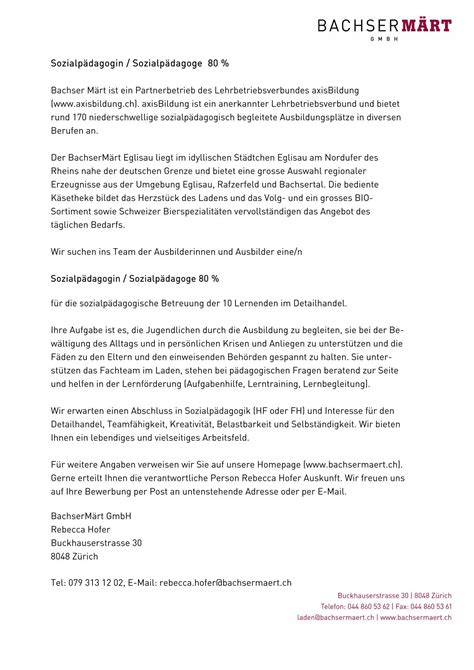 BACHSERMÄRT
GMBH

Sozialpädagogin / Sozialpädagoge 80 %

Bachser Märt ist ein Partnerbetrieb des Lehrbetriebsverbundes axisBildung (www.axisbildung.ch). axisBildung ist ein anerkannter Lehrbetriebsverbund und bietet rund 170 niederschwellige sozialpädagogisch begleitete Ausbildungsplätze in diversen Berufen an.

Der BachserMärt Eglisau liegt im idyllischen Städtchen Eglisau am Nordufer des Rheins nahe der deutschen Grenze und bietet eine grosse Auswahl regionaler Erzeugnisse aus der Umgebung Eglisau, Rafzerfeld und Bachsertal. Die bediente Käsetheke bildet das Herzstück des Ladens und das Volg- und ein grosses BIO-Sortiment sowie Schweizer Bierspezialitäten vervollständigen das Angebot des täglichen Bedarfs.

Wir suchen ins Team der Ausbilderinnen und Ausbilder eine/n

Sozialpädagogin / Sozialpädagoge 80 %

für die sozialpädagogische Betreuung der 10 Lernenden im Detailhandel.

Ihre Aufgabe ist es, die Jugendlichen durch die Ausbildung zu begleiten, sie bei der Bewältigung des Alltags und in persönlichen Krisen und Anliegen zu unterstützen und die Fäden zu den Eltern und den einweisenden Behörden gespannt zu halten. Sie unterstützen das Fachteam im Laden, stehen bei pädagogischen Fragen beratend zur Seite und helfen in der Lernförderung (Aufgabenhilfe, Lerntraining, Lernbegleitung).

Wir erwarten einen Abschluss in Sozialpädagogik (HF oder FH) und Interesse für den Detailhandel, Teamfähigkeit, Kreativität, Belastbarkeit und Selbständigkeit. Wir bieten Ihnen ein lebendiges und vielseitiges Arbeitsfeld.

Für weitere Angaben verweisen wir Sie auf unsere Homepage (www.bachsermaert.ch). Gerne erteilt Ihnen die verantwortliche Person Rebecca Hofer Auskunft. Wir freuen uns auf Ihre Bewerbung per Post an untenstehende Adresse oder per E-Mail.

BachserMärt GmbH
Rebecca Hofer
Buckhauserstrasse 30
8048 Zürich

Tel: 079 313 12 02, E-Mail: rebecca.hofer@bachsermaert.ch

Buckhauserstrasse 30 | 8048 Zürich
Telefon: 044 860 53 62 | Fax: 044 860 53 61
laden@bachsermaert.ch | www.bachsermaert.ch